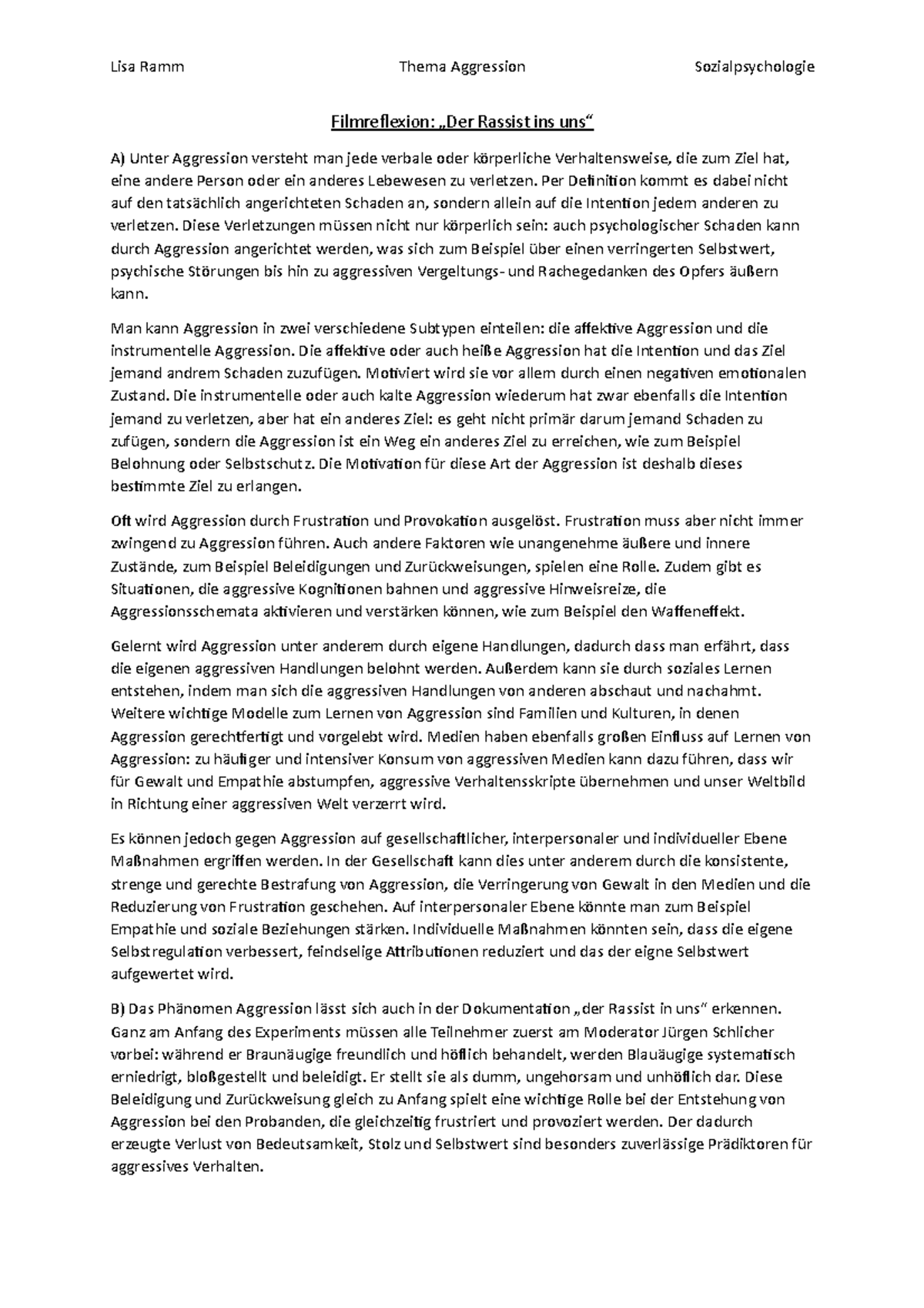 Lisa Ramm Thema Aggression Sozialpsychologie

Filmreflexion: „Der Rassist ins uns“

A) Unter Aggression versteht man jede verbale oder körperliche Verhaltensweise, die zum Ziel hat, eine andere Person oder ein anderes Lebewesen zu verletzen. Per Definition kommt es dabei nicht auf den tatsächlich angerichteten Schaden an, sondern allein auf die Intention jedem anderen zu verletzen. Diese Verletzungen müssen nicht nur körperlich sein: auch psychologischer Schaden kann durch Aggression angerichtet werden, was sich zum Beispiel über einen verringerten Selbstwert, psychische Störungen bis hin zu aggressiven Vergeltungs- und Rachegedanken des Opfers äußern kann.

Man kann Aggression in zwei verschiedene Subtypen einteilen: die affektive Aggression und die instrumentelle Aggression. Die affektive oder auch heiße Aggression hat die Intention und das Ziel jemand andrem Schaden zuzufügen. Motiviert wird sie vor allem durch einen negativen emotionalen Zustand. Die instrumentelle oder auch kalte Aggression wiederum hat zwar ebenfalls die Intention jemand zu verletzen, aber hat ein anderes Ziel: es geht nicht primär darum jemand Schaden zu zufügen, sondern die Aggression ist ein Weg ein anderes Ziel zu erreichen, wie zum Beispiel Belohnung oder Selbstschutz. Die Motivation für diese Art der Aggression ist deshalb dieses bestimmte Ziel zu erlangen.

Oft wird Aggression durch Frustration und Provokation ausgelöst. Frustration muss aber nicht immer zwingend zu Aggression führen. Auch andere Faktoren wie unangenehme äußere und innere Zustände, zum Beispiel Beleidigungen und Zurückweisungen, spielen eine Rolle. Zudem gibt es Situationen, die aggressive Kognitionen bahnen und aggressive Hinweisreize, die Aggressionsschemata aktivieren und verstärken können, wie zum Beispiel den Waffeneffekt.

Gelernt wird Aggression unter anderem durch eigene Handlungen, dadurch dass man erfährt, dass die eigenen aggressiven Handlungen belohnt werden. Außerdem kann sie durch soziales Lernen entstehen, indem man sich die aggressiven Handlungen von anderen abschaut und nachahmt. Weitere wichtige Modelle zum Lernen von Aggression sind Familien und Kulturen, in denen Aggression gerechtfertigt und vorgelebt wird. Medien haben ebenfalls großen Einfluss auf Lernen von Aggression: zu häufiger und intensiver Konsum von aggressiven Medien kann dazu führen, dass wir für Gewalt und Empathie abstumpfen, aggressive Verhaltensskripte übernehmen und unser Weltbild in Richtung einer aggressiven Welt verzerrt wird.

Es können jedoch gegen Aggression auf gesellschaftlicher, interpersonaler und individueller Ebene Maßnahmen ergriffen werden. In der Gesellschaft kann dies unter anderem durch die konsistente, strenge und gerechte Bestrafung von Aggression, die Verringerung von Gewalt in den Medien und die Reduzierung von Frustration geschehen. Auf interpersonaler Ebene könnte man zum Beispiel Empathie und soziale Beziehungen stärken. Individuelle Maßnahmen könnten sein, dass die eigene Selbstregulation verbessert, feindselige Attributionen reduziert und das der eigne Selbstwert aufgewertet wird.

B) Das Phänomen Aggression lässt sich auch in der Dokumentation „der Rassist in uns“ erkennen. Ganz am Anfang des Experiments müssen alle Teilnehmer zuerst am Moderator Jürgen Schlicher vorbei: während er Braunäugige freundlich und höflich behandelt, werden Blauäugige systematisch erniedrigt, bloßgestellt und beleidigt. Er stellt sie als dumm, ungehorsam und unhöflich dar. Diese Beleidigung und Zurückweisung gleich zu Anfang spielt eine wichtige Rolle bei der Entstehung von Aggression bei den Probanden, die gleichzeitig frustriert und provoziert werden. Der dadurch erzeugte Verlust von Bedeutsamkeit, Stolz und Selbstwert sind besonders zuverlässige Prädiktoren für aggressives Verhalten.